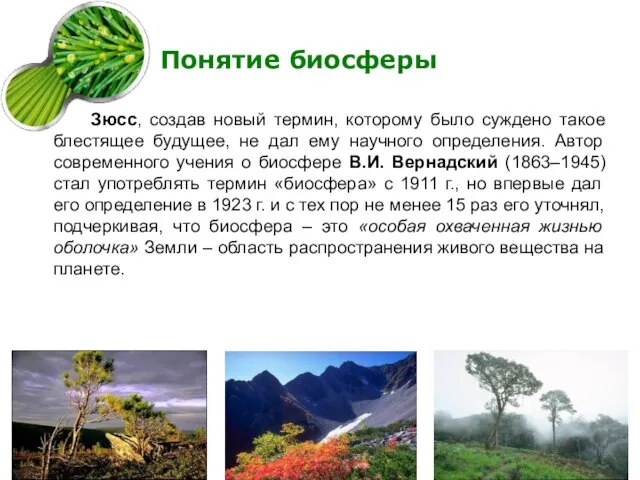 Понятие биосферы

Зюсс, создав новый термин, которому было суждено такое блестящее будущее, не дал ему научного определения. Автор современного учения о биосфере В.И. Вернадский (1863–1945) стал употреблять термин «биосфера» с 1911 г., но впервые дал его определение в 1923 г. и с тех пор не менее 15 раз его уточнял, подчеркивая, что биосфера – это «особая охваченная жизнью оболочка» Земли – область распространения живого вещества на планете.